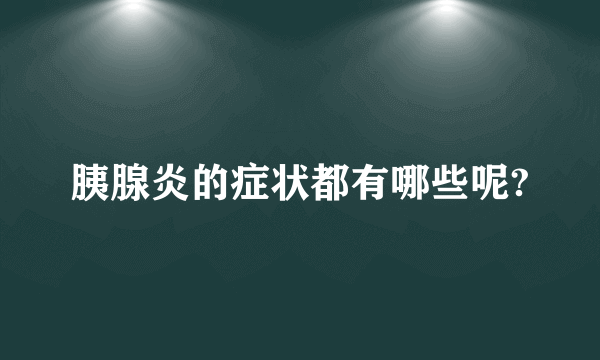 胰腺炎的症状都有哪些呢?